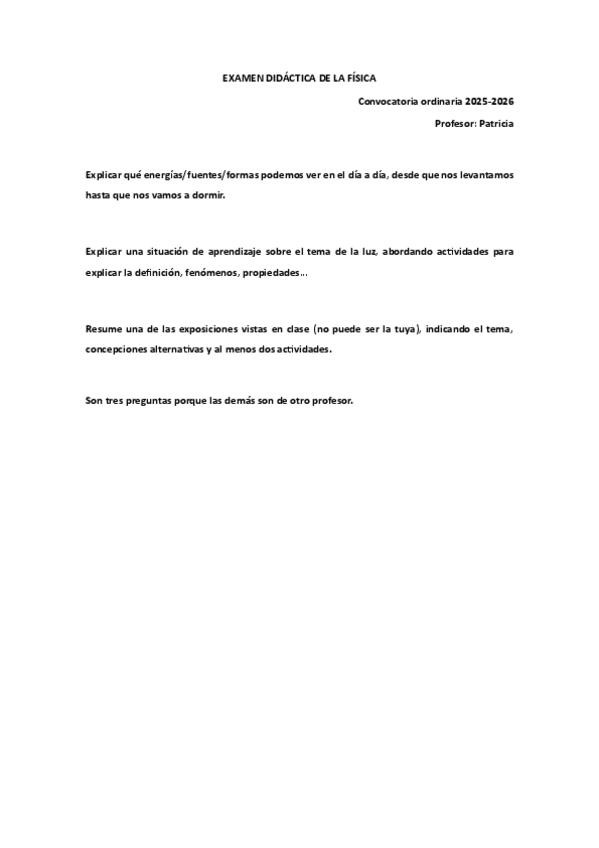 EXAMEN DIDÁCTICA DE LA FÍSICA

Convocatoria ordinaria 2025-2026

Profesor: Patricia

Explicar qué energías/fuentes/formas podemos ver en el día a día, desde que nos levantamos hasta que nos vamos a dormir.

Explicar una situación de aprendizaje sobre el tema de la luz, abordando actividades para explicar la definición, fenómenos, propiedades…

Resume una de las exposiciones vistas en clase (no puede ser la tuya), indicando el tema, concepciones alternativas y al menos dos actividades.

Son tres preguntas porque las demás son de otro profesor.